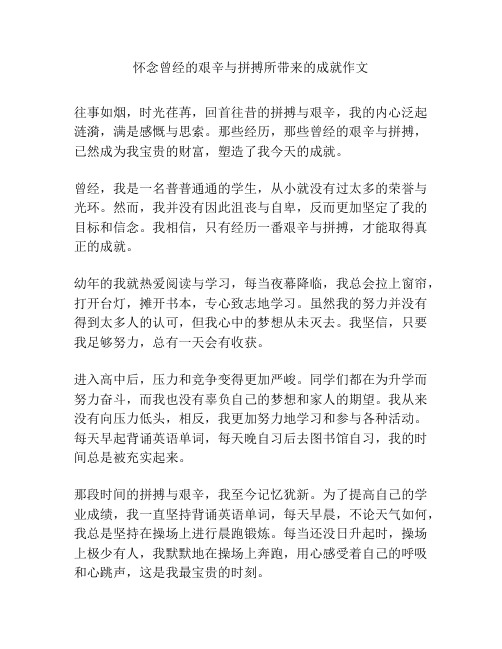 怀念曾经的艰辛与拼搏所带来的成就作文

往事如烟，时光荏苒，回首往昔的拼搏与艰辛，我的内心泛起涟漪，满是感慨与思索。那些经历，那些曾经的艰辛与拼搏，已然成为我宝贵的财富，塑造了我今天的成就。

曾经，我是一名普普通通的学生，从小就没有过太多的荣誉与光环。然而，我并没有因此沮丧与自卑，反而更加坚定了我的目标和信念。我相信，只有经历一番艰辛与拼搏，才能取得真正的成就。

幼年的我就热爱阅读与学习，每当夜幕降临，我总会拉上窗帘，打开台灯，摊开书本，专心致志地学习。虽然我的努力并没有得到太多人的认可，但我心中的梦想从未灭去。我坚信，只要我足够努力，总有一天会有收获。

进入高中后，压力和竞争变得更加严峻。同学们都在为升学而努力奋斗，而我也没有辜负自己的梦想和家人的期望。我从来没有向压力低头，相反，我更加努力地学习和参与各种活动。每天早起背诵英语单词，每天晚自习后去图书馆自习，我的时间总是被充实起来。

那段时间的拼搏与艰辛，我至今记忆犹新。为了提高自己的学业成绩，我一直坚持背诵英语单词，每天早晨，不论天气如何，我总是坚持在操场上进行晨跑锻炼。每当还没日升起时，操场上极少有人，我默默地在操场上奔跑，用心感受着自己的呼吸和心跳声，这是我最宝贵的时刻。